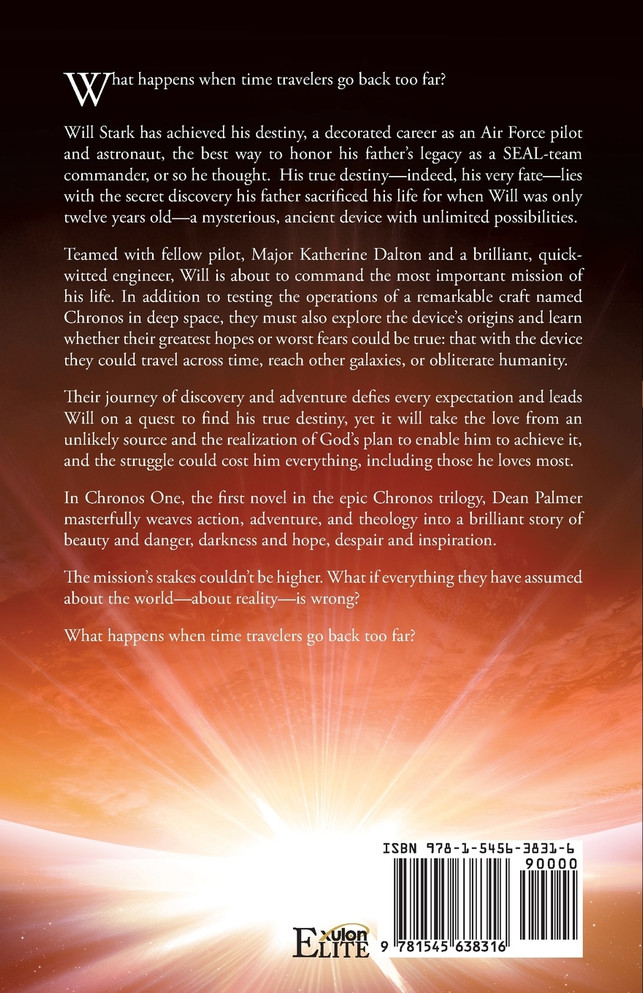 What happens when time travelers go back too far?

Will Stark has achieved his destiny, a decorated career as an Air Force pilot and astronaut, the best way to honor his father's legacy as a SEAL-team commander, or so he thought. His true destiny—indeed, his very fate—lies with the secret discovery his father sacrificed his life for when Will was only twelve years old—a mysterious, ancient device with unlimited possibilities.

Teamed with fellow pilot, Major Katherine Dalton and a brilliant, quick-witted engineer, Will is about to command the most important mission of his life. In addition to testing the operations of a remarkable craft named Chronos in deep space, they must also explore the device's origins and learn whether their greatest hopes or worst fears could be true: that with the device they could travel across time, reach other galaxies, or obliterate humanity.

Their journey of discovery and adventure defies every expectation and leads Will on a quest to find his true destiny, yet it will take the love from an unlikely source and the realization of God's plan to enable him to achieve it, and the struggle could cost him everything, including those he loves most.

In Chronos One, the first novel in the epic Chronos trilogy, Dean Palmer masterfully weaves action, adventure, and theology into a brilliant story of beauty and danger, darkness and hope, despair and inspiration.

The mission's stakes couldn't be higher. What if everything they have assumed about the world—about reality—is wrong?

What happens when time travelers go back too far?

ISBN 978-1-5456-3831-6

90000

9 781545 638316

Xulon ELITE